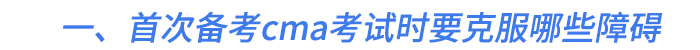 一、首次备考cma考试时要克服哪些障碍